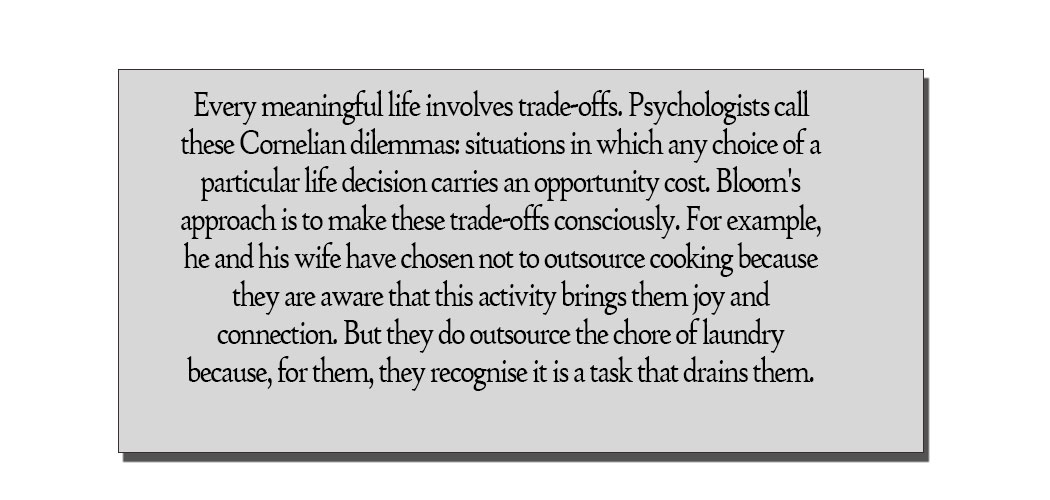 Every meaningful life involves trade-offs. Psychologists call these Cornelian dilemmas: situations in which any choice of a particular life decision carries an opportunity cost. Bloom's approach is to make these trade-offs consciously. For example, he and his wife have chosen not to outsource cooking because they are aware that this activity brings them joy and connection. But they do outsource the chore of laundry because, for them, they recognise it is a task that drains them.